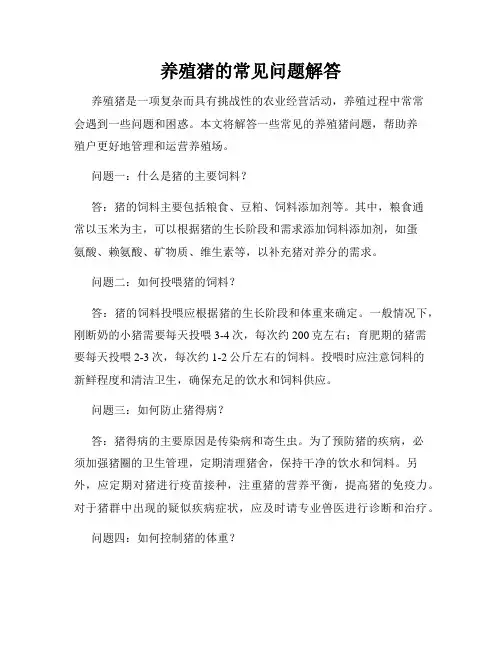 养殖猪的常见问题解答

养殖猪是一项复杂而具有挑战性的农业经营活动，养殖过程中常常会遇到一些问题和困惑。本文将解答一些常见的养殖猪问题，帮助养殖户更好地管理和运营养殖场。

问题一：什么是猪的主要饲料？

答：猪的饲料主要包括粮食、豆粕、饲料添加剂等。其中，粮食通常以玉米为主，可以根据猪的生长阶段和需求添加饲料添加剂，如蛋氨酸、赖氨酸、矿物质、维生素等，以补充猪对养分的需求。

问题二：如何投喂猪的饲料？

答：猪的饲料投喂应根据猪的生长阶段和体重来确定。一般情况下，刚断奶的小猪需要每天投喂 3-4 次，每次约 200 克左右；育肥期的猪需要每天投喂 2-3 次，每次约 1-2 公斤左右的饲料。投喂时应注意饲料的新鲜程度和清洁卫生，确保充足的饮水和饲料供应。

问题三：如何防止猪得病？

答：猪得病的主要原因是传染病和寄生虫。为了预防猪的疾病，必须加强猪圈的卫生管理，定期清理猪舍，保持干净的饮水和饲料。另外，应定期对猪进行疫苗接种，注重猪的营养平衡，提高猪的免疫力。对于猪群中出现的疑似疾病症状，应及时请专业兽医进行诊断和治疗。

问题四：如何控制猪的体重？